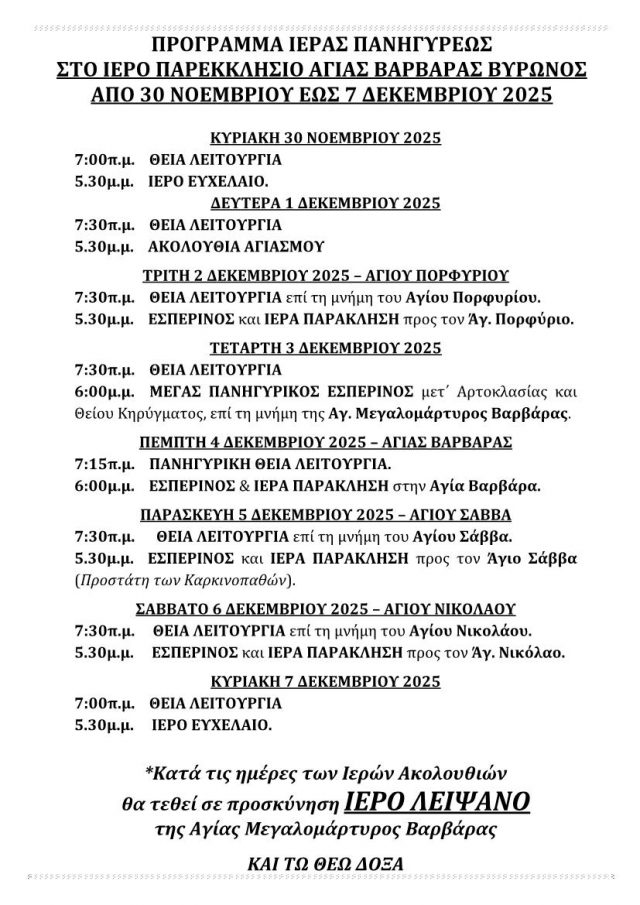 ΠΡΟΓΡΑΜΜΑ ΙΕΡΑΣ ΠΑΝΗΓΥΡΕΩΣ
ΣΤΟ ΙΕΡΟ ΠΑΡΕΚΚΛΗΣΙΟ ΑΓΙΑΣ ΒΑΡΒΑΡΑΣ ΒΥΡΩΝΟΣ
ΑΠΟ 30 ΝΟΕΜΒΡΙΟΥ ΕΩΣ 7 ΔΕΚΕΜΒΡΙΟΥ 2025

ΚΥΡΙΑΚΗ 30 ΝΟΕΜΒΡΙΟΥ 2025
7:00π.μ. ΘΕΙΑ ΛΕΙΤΟΥΡΓΙΑ
5.30μ.μ. ΙΕΡΟ ΕΥΧΕΛΑΙΟ.

ΔΕΥΤΕΡΑ 1 ΔΕΚΕΜΒΡΙΟΥ 2025
7:30π.μ. ΘΕΙΑ ΛΕΙΤΟΥΡΓΙΑ
5.30μ.μ. ΑΚΟΛΟΥΘΙΑ ΑΓΙΑΣΜΟΥ

ΤΡΙΤΗ 2 ΔΕΚΕΜΒΡΙΟΥ 2025 – ΑΓΙΟΥ ΠΟΡΦΥΡΙΟΥ
7:30π.μ. ΘΕΙΑ ΛΕΙΤΟΥΡΓΙΑ επί τη μνήμη του Αγίου Πορφυρίου.
5.30μ.μ. ΕΣΠΕΡΙΝΟΣ και ΙΕΡΑ ΠΑΡΑΚΛΗΣΗ προς τον Άγ. Πορφύριο.

ΤΕΤΑΡΤΗ 3 ΔΕΚΕΜΒΡΙΟΥ 2025
7:30π.μ. ΘΕΙΑ ΛΕΙΤΟΥΡΓΙΑ
6:00μ.μ. ΜΕΓΑΣ ΠΑΝΗΓΥΡΙΚΟΣ ΕΣΠΕΡΙΝΟΣ μετ΄ Αρτοκλασίας και Θείου Κηρύγματος, επί τη μνήμη της Αγ. Μεγαλομάρτυρος Βαρβάρας.

ΠΕΜΠΤΗ 4 ΔΕΚΕΜΒΡΙΟΥ 2025 – ΑΓΙΑΣ ΒΑΡΒΑΡΑΣ
7:15π.μ. ΠΑΝΗΓΥΡΙΚΗ ΘΕΙΑ ΛΕΙΤΟΥΡΓΙΑ.
6:00μ.μ. ΕΣΠΕΡΙΝΟΣ & ΙΕΡΑ ΠΑΡΑΚΛΗΣΗ στην Αγία Βαρβάρα.

ΠΑΡΑΣΚΕΥΗ 5 ΔΕΚΕΜΒΡΙΟΥ 2025 – ΑΓΙΟΥ ΣΑΒΒΑ
7:30π.μ. ΘΕΙΑ ΛΕΙΤΟΥΡΓΙΑ επί τη μνήμη του Αγίου Σάββα.
5.30μ.μ. ΕΣΠΕΡΙΝΟΣ και ΙΕΡΑ ΠΑΡΑΚΛΗΣΗ προς τον Άγιο Σάββα (Προστάτη των Καρκινοπαθών).

ΣΑΒΒΑΤΟ 6 ΔΕΚΕΜΒΡΙΟΥ 2025 – ΑΓΙΟΥ ΝΙΚΟΛΑΟΥ
7:30π.μ. ΘΕΙΑ ΛΕΙΤΟΥΡΓΙΑ επί τη μνήμη του Αγίου Νικολάου.
5.30μ.μ. ΕΣΠΕΡΙΝΟΣ και ΙΕΡΑ ΠΑΡΑΚΛΗΣΗ προς τον Άγ. Νικόλαο.

ΚΥΡΙΑΚΗ 7 ΔΕΚΕΜΒΡΙΟΥ 2025
7:00π.μ. ΘΕΙΑ ΛΕΙΤΟΥΡΓΙΑ
5.30μ.μ. ΙΕΡΟ ΕΥΧΕΛΑΙΟ.

*Κατά τις ημέρες των Ιερών Ακολουθιών θα τεθεί σε προσκύνηση ΙΕΡΟ ΛΕΙΨΑΝΟ της Αγίας Μεγαλομάρτυρος Βαρβάρας

ΚΑΙ ΤΩ ΘΕΩ ΔΟΞΑ